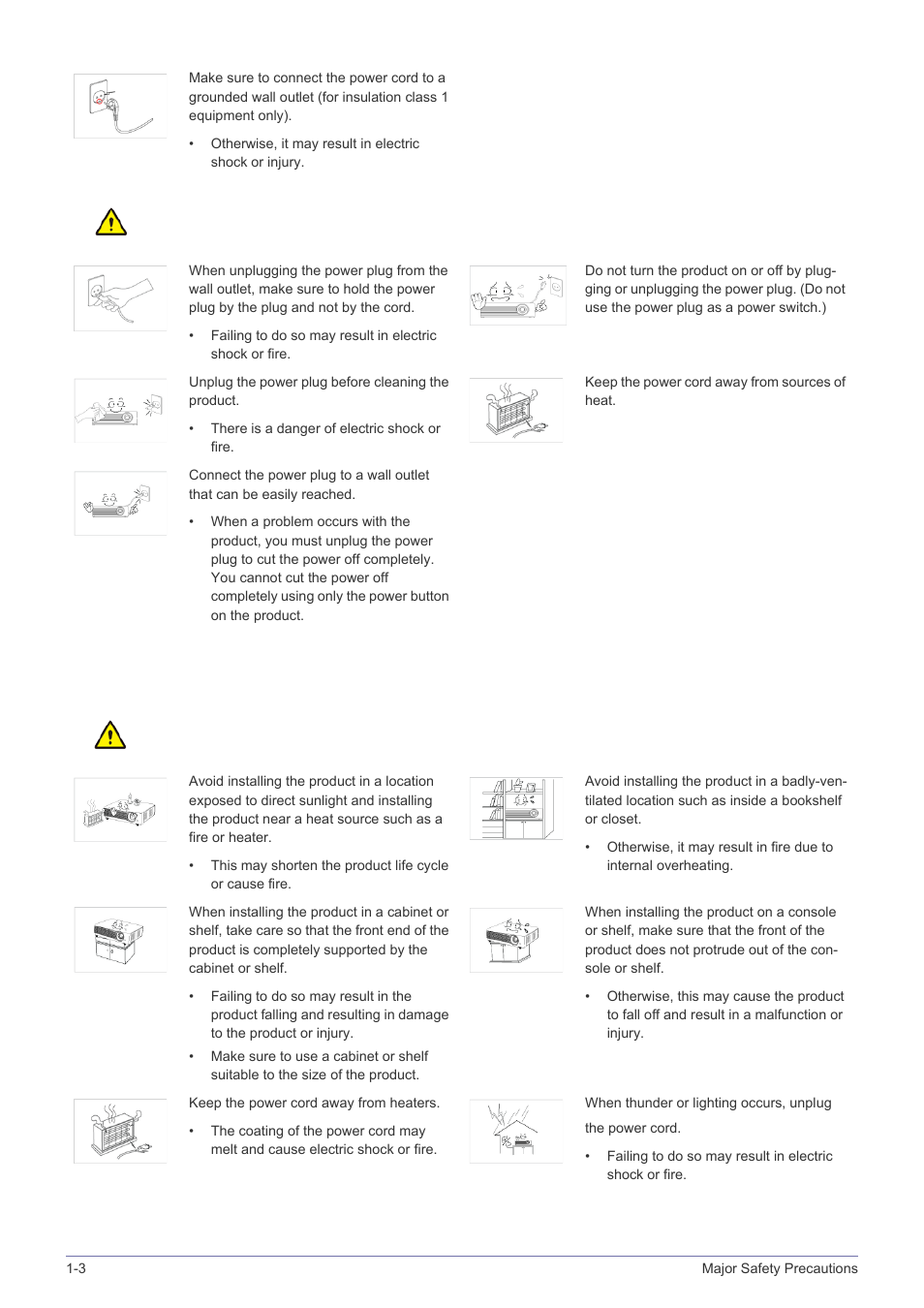 Make sure to connect the power cord to a grounded wall outlet (for insulation class 1 equipment only).

• Otherwise, it may result in electric shock or injury.

When unplugging the power plug from the wall outlet, make sure to hold the power plug by the plug and not by the cord.

• Failing to do so may result in electric shock or fire.

Unplug the power plug before cleaning the product.

• There is a danger of electric shock or fire.

Connect the power plug to a wall outlet that can be easily reached.

• When a problem occurs with the product, you must unplug the power plug to cut the power off completely. You cannot cut the power off completely using only the power button on the product.

Do not turn the product on or off by plugging or unplugging the power plug. (Do not use the power plug as a power switch.)

Keep the power cord away from sources of heat.

Avoid installing the product in a location exposed to direct sunlight and installing the product near a heat source such as a fire or heater.

• This may shorten the product life cycle or cause fire.

When installing the product in a cabinet or shelf, take care so that the front end of the product is completely supported by the cabinet or shelf.

• Failing to do so may result in the product falling and resulting in damage to the product or injury.

• Make sure to use a cabinet or shelf suitable to the size of the product.

Keep the power cord away from heaters.

• The coating of the power cord may melt and cause electric shock or fire.

Avoid installing the product in a badly-ventilated location such as inside a bookshelf or closet.

• Otherwise, it may result in fire due to internal overheating.

When installing the product on a console or shelf, make sure that the front of the product does not protrude out of the console or shelf.

• Otherwise, this may cause the product to fall off and result in a malfunction or injury.

When thunder or lighting occurs, unplug the power cord.

• Failing to do so may result in electric shock or fire.

1-3 Major Safety Precautions